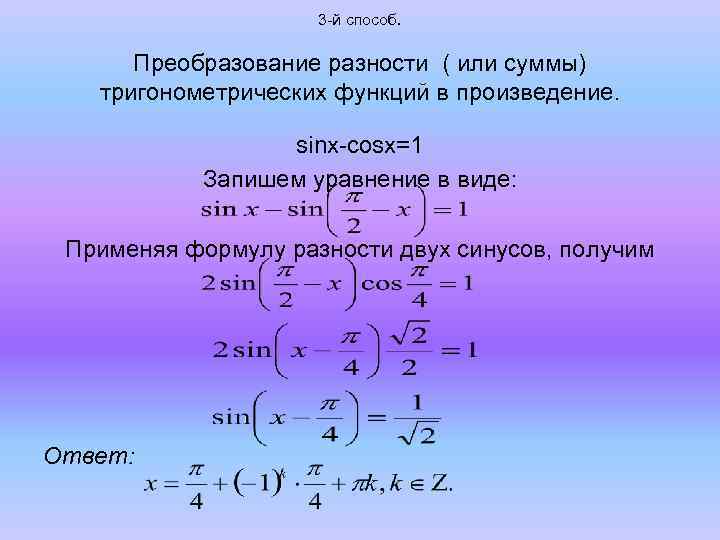 3-й способ.

Преобразование разности ( или суммы) тригонометрических функций в произведение.

sinx-cosx=1

Запишем уравнение в виде:

$\sin x - \sin\left(\frac{\pi}{2} - x\right) = 1$

Применяя формулу разности двух синусов, получим

$2\sin\left(\frac{\pi}{2} - x\right)\cos\frac{\pi}{4} = 1$

$2\sin\left(x - \frac{\pi}{4}\right)\frac{\sqrt{2}}{2} = 1$

$\sin\left(x - \frac{\pi}{4}\right) = \frac{1}{\sqrt{2}}$

Ответ:

$x = \frac{\pi}{4} + (-1)^k \cdot \frac{\pi}{4} + \pi k, k \in Z.$